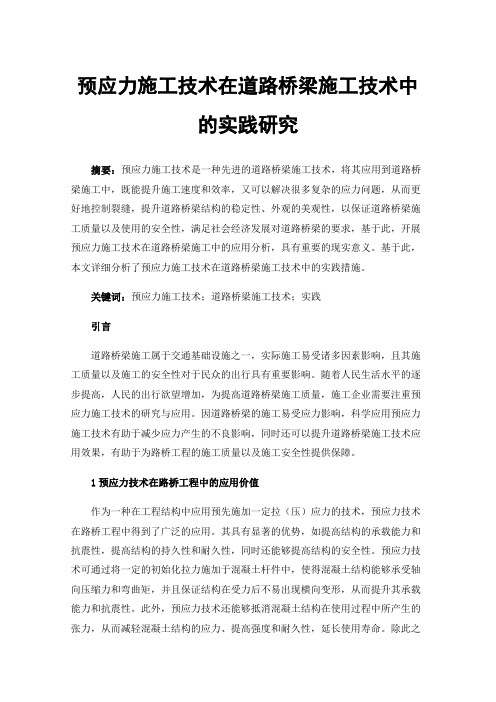 预应力施工技术在道路桥梁施工技术中的实践研究

摘要：预应力施工技术是一种先进的道路桥梁施工技术，将其应用到道路桥梁施工中，既能提升施工速度和效率，又可以解决很多复杂的应力问题，从而更好地控制裂缝，提升道路桥梁结构的稳定性、外观的美观性，以保证道路桥梁施工质量以及使用的安全性，满足社会经济发展对道路桥梁的要求，基于此，开展预应力施工技术在道路桥梁施工中的应用分析，具有重要的现实意义。基于此，本文详细分析了预应力施工技术在道路桥梁施工技术中的实践措施。

关键词：预应力施工技术；道路桥梁施工技术；实践

引言

道路桥梁施工属于交通基础设施之一，实际施工易受诸多因素影响，且其施工质量以及施工的安全性对于民众的出行具有重要影响。随着人民生活水平的逐步提高，人民的出行欲望增加，为提高道路桥梁施工质量，施工企业需要注重预应力施工技术的研究与应用。因道路桥梁的施工易受应力影响，科学应用预应力施工技术有助于减少应力产生的不良影响，同时还可以提升道路桥梁施工技术应用效果，有助于为路桥工程的施工质量以及施工安全性提供保障。

1 预应力技术在路桥工程中的应用价值

作为一种在工程结构中应用预先施加一定拉（压）应力的技术，预应力技术在路桥工程中得到了广泛的应用。其具有显著的优势，如提高结构的承载能力和抗震性，提高结构的持久性和耐久性，同时还能够提高结构的安全性。预应力技术可通过将一定的初始化拉力施加于混凝土杆件中，使得混凝土结构能够承受轴向压缩力和弯曲矩，并且保证结构在受力后不易出现横向变形，从而提升其承载能力和抗震性。此外，预应力技术还能够抵消混凝土结构在使用过程中所产生的张力，从而减轻混凝土结构的应力、提高强度和耐久性，延长使用寿命。除此之